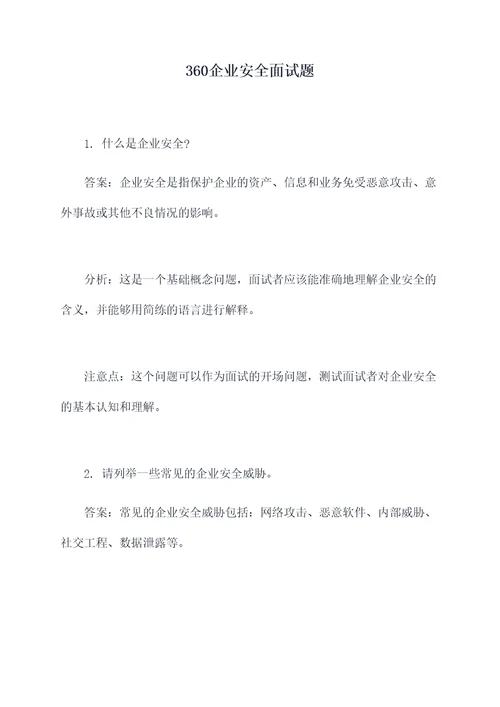 360企业安全面试题

1. 什么是企业安全?

答案：企业安全是指保护企业的资产、信息和业务免受恶意攻击、意外事故或其他不良情况的影响。

分析：这是一个基础概念问题，面试者应该能准确地理解企业安全的含义，并能够用简练的语言进行解释。

注意点：这个问题可以作为面试的开场问题，测试面试者对企业安全的基本认知和理解。

2. 请列举一些常见的企业安全威胁。

答案：常见的企业安全威胁包括：网络攻击、恶意软件、内部威胁、社交工程、数据泄露等。